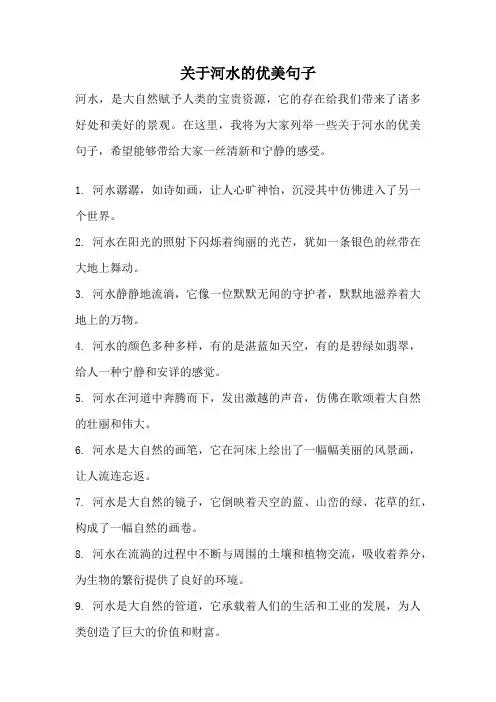 关于河水的优美句子

河水，是大自然赋予人类的宝贵资源，它的存在给我们带来了诸多好处和美好的景观。在这里，我将为大家列举一些关于河水的优美句子，希望能够带给大家一丝清新和宁静的感受。

1. 河水潺潺，如诗如画，让人心旷神怡，沉浸其中仿佛进入了另一个世界。

2. 河水在阳光的照射下闪烁着绚丽的光芒，犹如一条银色的丝带在大地上舞动。

3. 河水静静地流淌，它像一位默默无闻的守护者，默默地滋养着大地上的万物。

4. 河水的颜色多种多样，有的是湛蓝如天空，有的是碧绿如翡翠，给人一种宁静和安详的感觉。

5. 河水在河道中奔腾而下，发出激越的声音，仿佛在歌颂着大自然的壮丽和伟大。

6. 河水是大自然的画笔，它在河床上绘出了一幅幅美丽的风景画，让人流连忘返。

7. 河水是大自然的镜子，它倒映着天空的蓝、山峦的绿、花草的红，构成了一幅自然的画卷。

8. 河水在流淌的过程中不断与周围的土壤和植物交流，吸收着养分，为生物的繁衍提供了良好的环境。

9. 河水是大自然的管道，它承载着人们的生活和工业的发展，为人类创造了巨大的价值和财富。